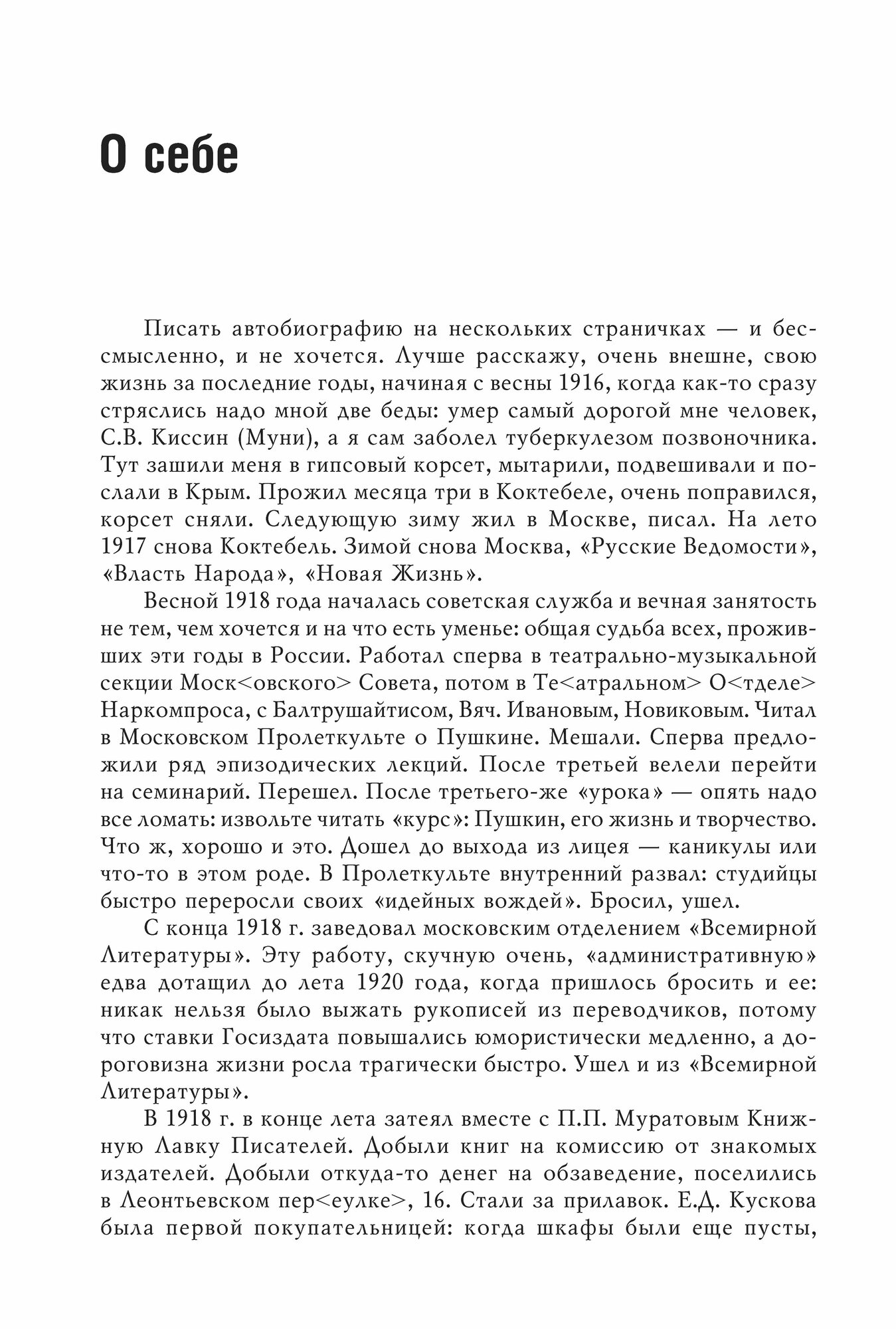 О себе

Писать автобиографию на нескольких страничках — и бессмысленно, и не хочется. Лучше расскажу, очень внешне, свою жизнь за последние годы, начиная с весны 1916, когда как-то сразу стряслись надо мной две беды: умер самый дорогой мне человек, С.В. Киссин (Муни), а я сам заболел туберкулезом позвоночника. Тут зашили меня в гипсовый корсет, мытарили, подвешивали и послали в Крым. Прожил месяца три в Коктебеле, очень поправился, корсет сняли. Следующую зиму жил в Москве, писал. На лето 1917 снова Коктебель. Зимой снова Москва, «Русские Ведомости», «Власть Народа», «Новая Жизнь».

Весной 1918 года началась советская служба и вечная занятость не тем, чем хочется и на что есть уменье: общая судьба всех, проживших эти годы в России. Работал сперва в театрально-музыкальной секции Моск<овского> Совета, потом в Те<атральном> О<тделе> Наркомпроса, с Балтрушайтисом, Вяч. Ивановым, Новиковым. Читал в Московском Пролеткульте о Пушкине. Мешали. Сперва предложили ряд эпизодических лекций. После третьей велели перейти на семинарий. Перешел. После третьего-же «урока» — опять надо все ломать: извольте читать «курс»: Пушкин, его жизнь и творчество. Что ж, хорошо и это. Дошел до выхода из лицея — каникулы или что-то в этом роде. В Пролеткульте внутренний развал: студийцы быстро переросли своих «идейных вождей». Бросил, ушел.

С конца 1918 г. заведовал московским отделением «Всемирной Литературы». Эту работу, скучную очень, «административную» едва дотащил до лета 1920 года, когда пришлось бросить и ее: никак нельзя было выжать рукописей из переводчиков, потому что ставки Госиздата повышались юмористически медленно, а дороговизна жизни росла трагически быстро. Ушел и из «Всемирной Литературы».

В 1918 г. в конце лета затеял вместе с П.П. Муратовым Книжную Лавку Писателей. Добыли книг на комиссию от знакомых издателей. Добыли откуда-то денег на обзаведение, поселились в Леонтьевском пер<еулке>, 16. Стали за прилавок. Е.Д. Кускова была первой покупательницей: когда шкафы были еще пусты,